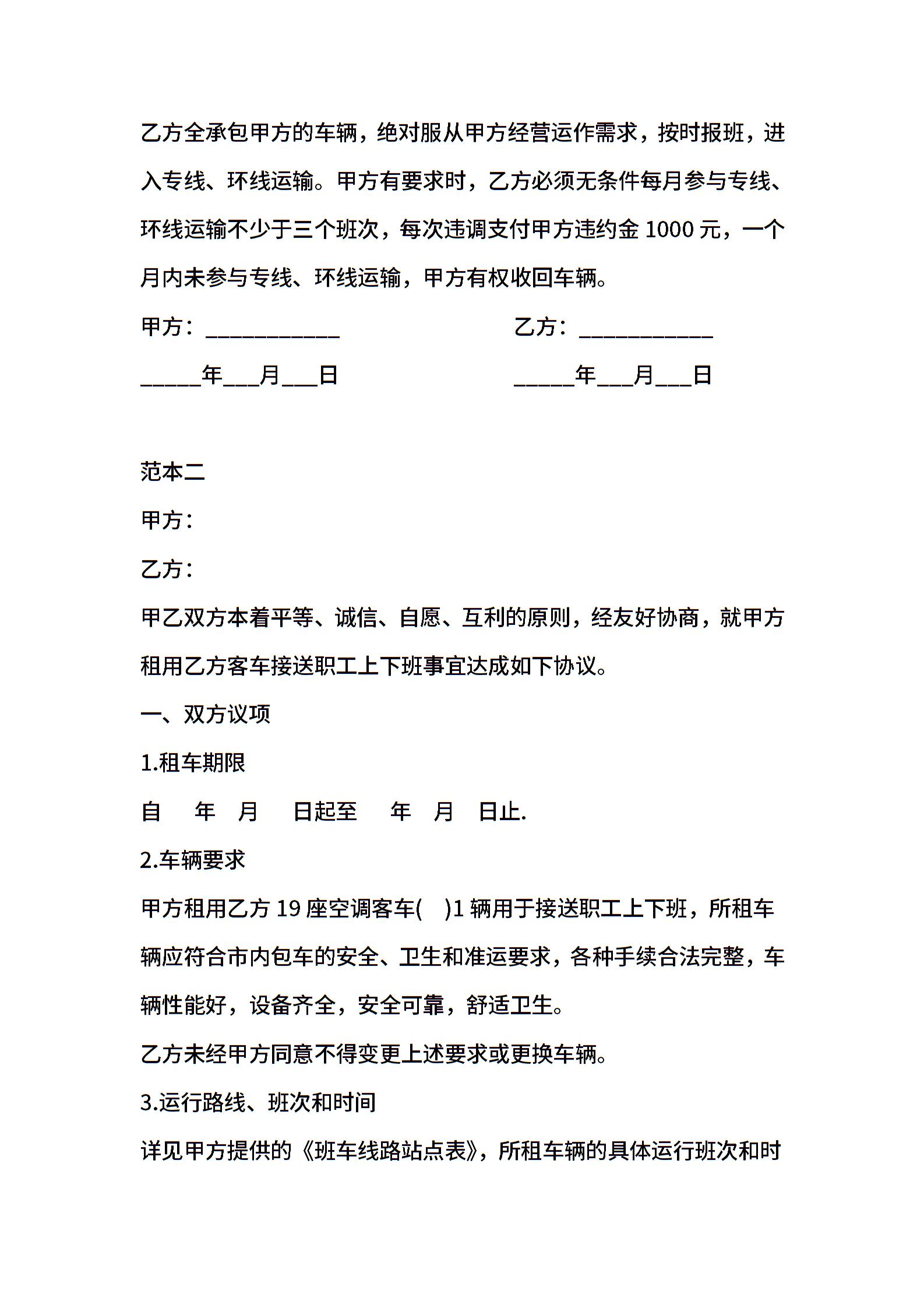 乙方全承包甲方的车辆，绝对服从甲方经营运作需求，按时报班，进入专线、环线运输。甲方有要求时，乙方必须无条件每月参与专线、环线运输不少于三个班次，每次违调支付甲方违约金 1000 元，一个月内未参与专线、环线运输，甲方有权收回车辆。

甲方：___________　　　　　　乙方：___________

_____年___月___日　　　　　　_____年___月___日

范本二

甲方：

乙方：

甲乙双方本着平等、诚信、自愿、互利的原则，经友好协商，就甲方租用乙方客车接送职工上下班事宜达成如下协议。

一、双方议项

1.租车期限

自　年　月　日起至　年　月　日止.

2.车辆要求

甲方租用乙方 19 座空调客车(　)1 辆用于接送职工上下班，所租车辆应符合市内包车的安全、卫生和准运要求，各种手续合法完整，车辆性能好，设备齐全，安全可靠，舒适卫生。

乙方未经甲方同意不得变更上述要求或更换车辆。

3.运行路线、班次和时间

详见甲方提供的《班车线路站点表》，所租车辆的具体运行班次和时